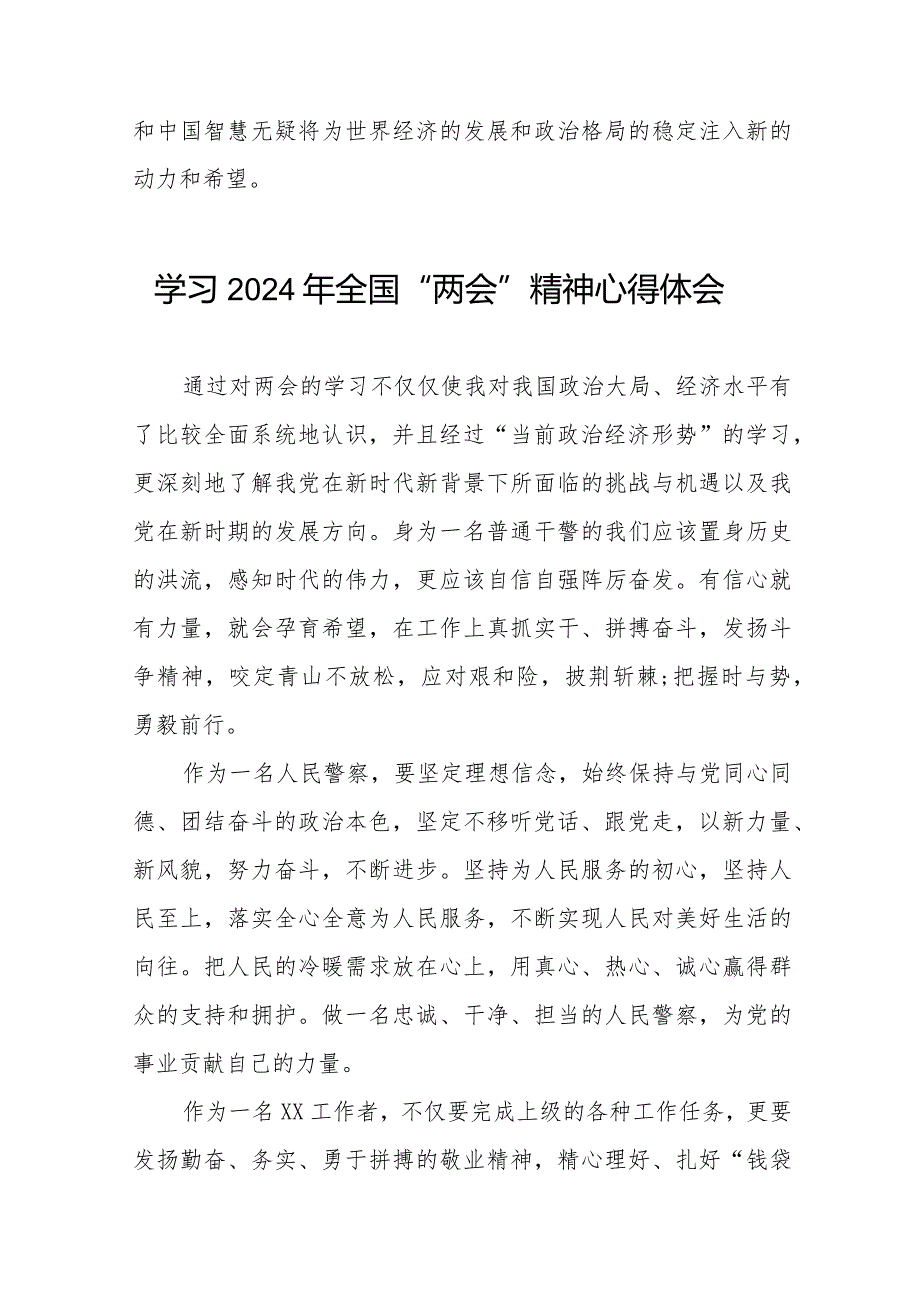 和中国智慧无疑将为世界经济的发展和政治格局的稳定注入新的动力和希望。

学习2024年全国“两会”精神心得体会

通过对两会的学习不仅仅使我对我国政治大局、经济水平有了比较全面系统地认识，并且经过“当前政治经济形势”的学习，更深刻地了解我党在新时代新背景下所面临的挑战与机遇以及我党在新时期的发展方向。身为一名普通干警的我们应该置身历史的洪流，感知时代的伟力，更应该自信自强阵厉奋发。有信心就有力量，就会孕育希望，在工作上真抓实干、拼搏奋斗，发扬斗争精神，咬定青山不放松，应对艰和险，披荆斩棘;把握时与势，勇毅前行。

作为一名人民警察，要坚定理想信念，始终保持与党同心同德、团结奋斗的政治本色，坚定不移听党话、跟党走，以新力量、新风貌，努力奋斗，不断进步。坚持为人民服务的初心，坚持人民至上，落实全心全意为人民服务，不断实现人民对美好生活的向往。把人民的冷暖需求放在心上，用真心、热心、诚心赢得群众的支持和拥护。做一名忠诚、干净、担当的人民警察，为党的事业贡献自己的力量。

作为一名XX工作者，不仅要完成上级的各种工作任务，更要发扬勤奋、务实、勇于拼搏的敬业精神，精心理好、扎好“钱袋